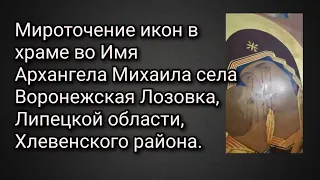 Мироточение икон в храме во Имя Архангела Михаила села Воронежская Лозовка, Липецкой области, Хлевенского района.